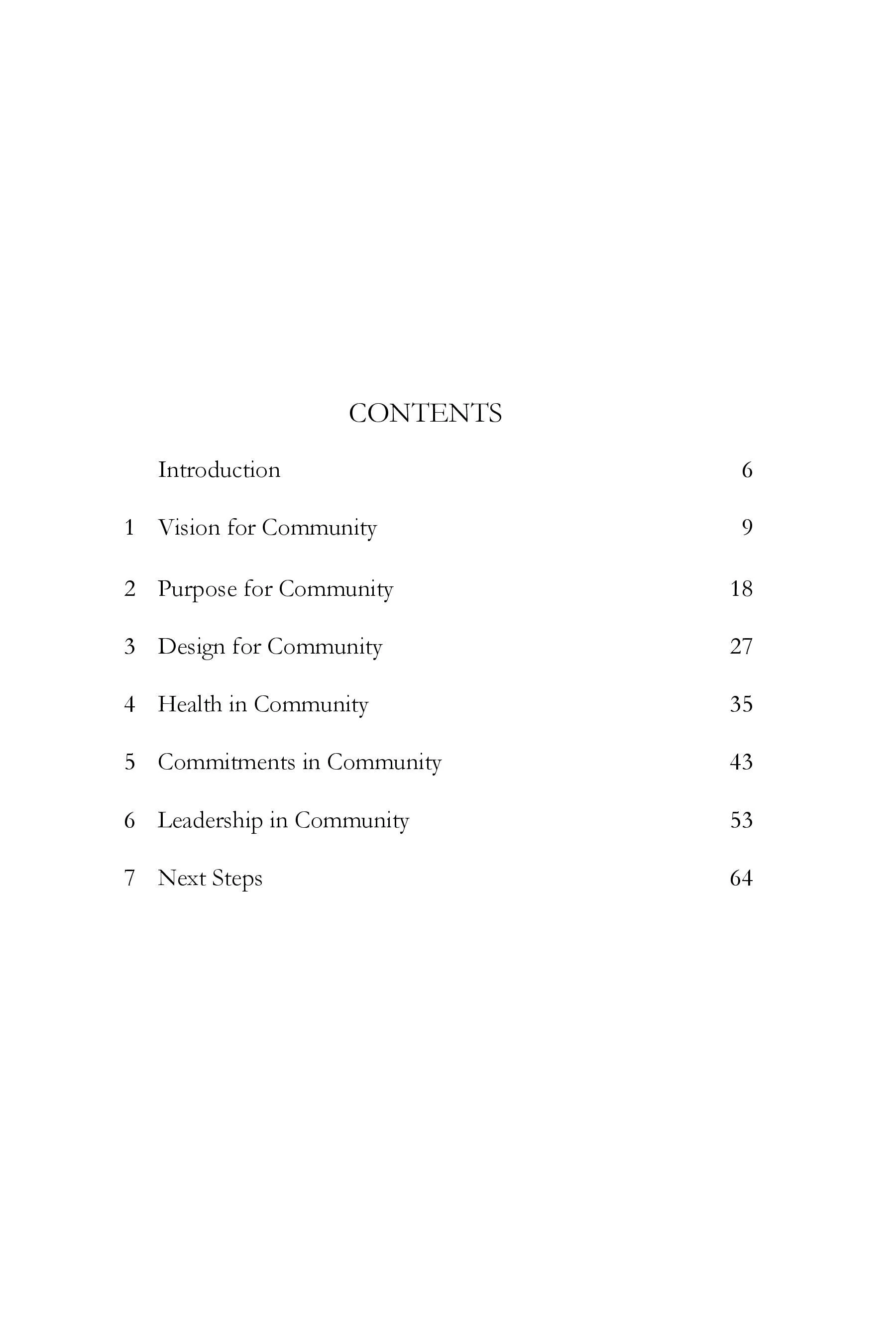 CONTENTS

| | | |
|---|---|---|
| | Introduction | 6 |
| 1 | Vision for Community | 9 |
| 2 | Purpose for Community | 18 |
| 3 | Design for Community | 27 |
| 4 | Health in Community | 35 |
| 5 | Commitments in Community | 43 |
| 6 | Leadership in Community | 53 |
| 7 | Next Steps | 64 |